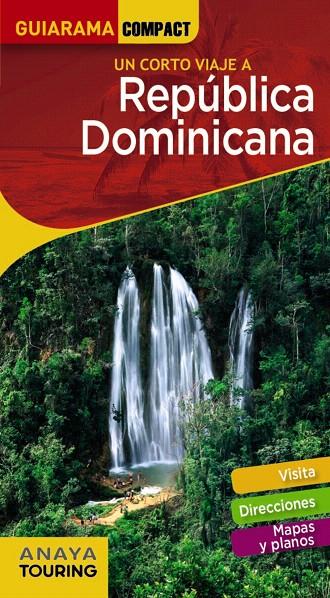 GUIARAMA COMPACT

UN CORTO VIAJE A
República Dominicana

Visita

Direcciones

Mapas y planos

ANAYA TOURING